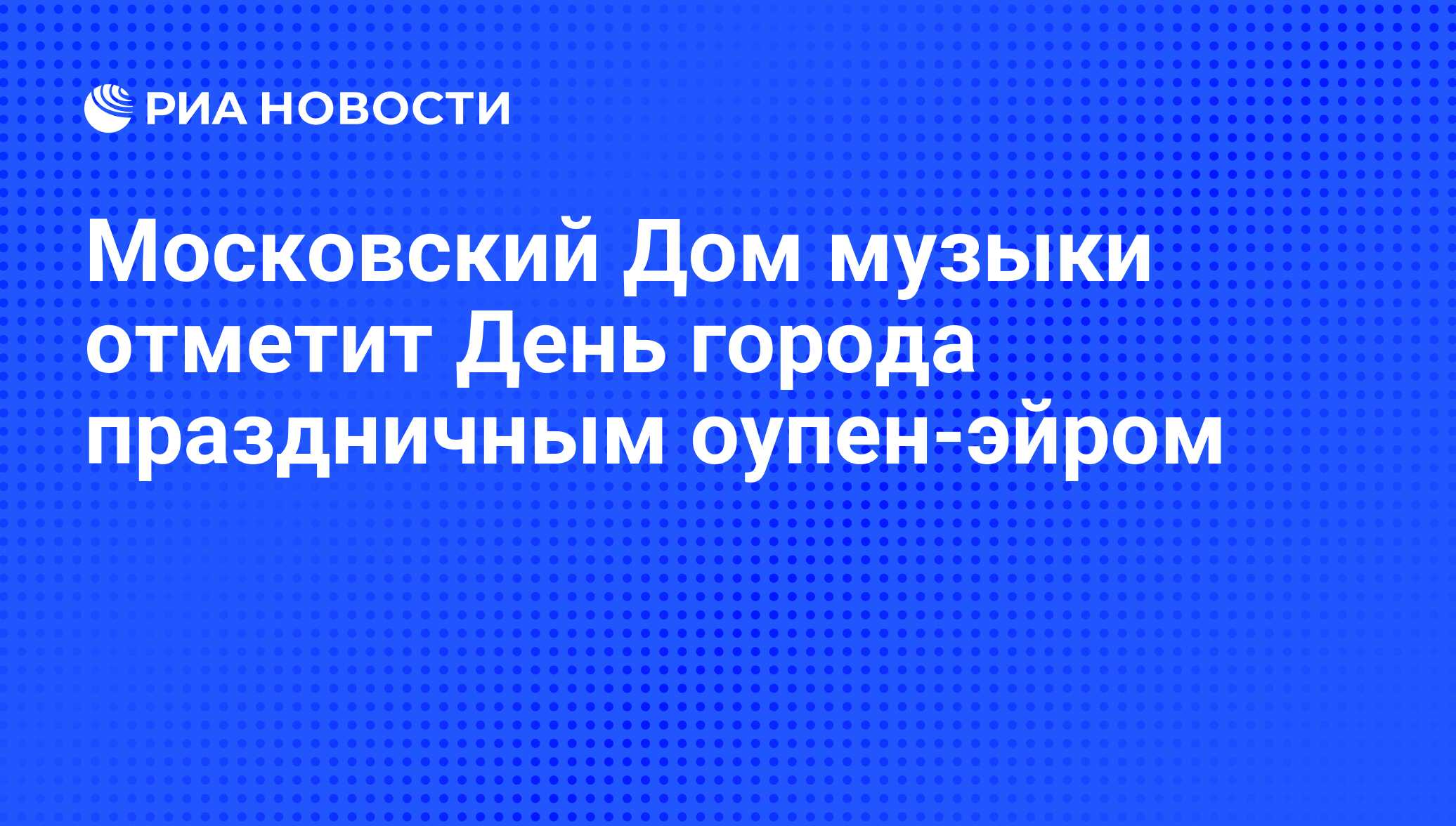 РИА НОВОСТИ

Московский Дом музыки отметит День города праздничным оупен-эйром